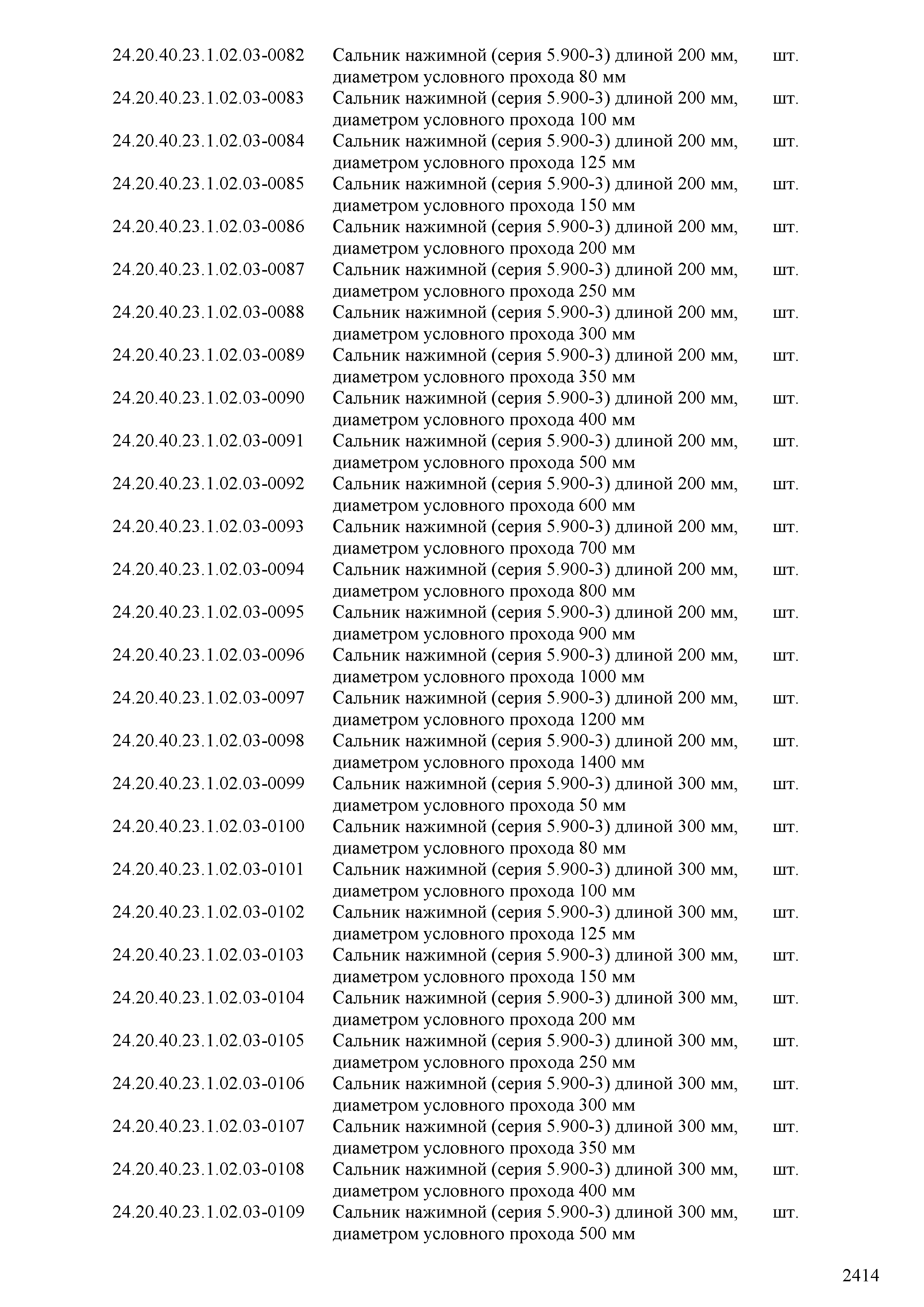 | | | |
|---|---|---|
| 24.20.40.23.1.02.03-0082 | Сальник нажимной (серия 5.900-3) длиной 200 мм, диаметром условного прохода 80 мм | шт. |
| 24.20.40.23.1.02.03-0083 | Сальник нажимной (серия 5.900-3) длиной 200 мм, диаметром условного прохода 100 мм | шт. |
| 24.20.40.23.1.02.03-0084 | Сальник нажимной (серия 5.900-3) длиной 200 мм, диаметром условного прохода 125 мм | шт. |
| 24.20.40.23.1.02.03-0085 | Сальник нажимной (серия 5.900-3) длиной 200 мм, диаметром условного прохода 150 мм | шт. |
| 24.20.40.23.1.02.03-0086 | Сальник нажимной (серия 5.900-3) длиной 200 мм, диаметром условного прохода 200 мм | шт. |
| 24.20.40.23.1.02.03-0087 | Сальник нажимной (серия 5.900-3) длиной 200 мм, диаметром условного прохода 250 мм | шт. |
| 24.20.40.23.1.02.03-0088 | Сальник нажимной (серия 5.900-3) длиной 200 мм, диаметром условного прохода 300 мм | шт. |
| 24.20.40.23.1.02.03-0089 | Сальник нажимной (серия 5.900-3) длиной 200 мм, диаметром условного прохода 350 мм | шт. |
| 24.20.40.23.1.02.03-0090 | Сальник нажимной (серия 5.900-3) длиной 200 мм, диаметром условного прохода 400 мм | шт. |
| 24.20.40.23.1.02.03-0091 | Сальник нажимной (серия 5.900-3) длиной 200 мм, диаметром условного прохода 500 мм | шт. |
| 24.20.40.23.1.02.03-0092 | Сальник нажимной (серия 5.900-3) длиной 200 мм, диаметром условного прохода 600 мм | шт. |
| 24.20.40.23.1.02.03-0093 | Сальник нажимной (серия 5.900-3) длиной 200 мм, диаметром условного прохода 700 мм | шт. |
| 24.20.40.23.1.02.03-0094 | Сальник нажимной (серия 5.900-3) длиной 200 мм, диаметром условного прохода 800 мм | шт. |
| 24.20.40.23.1.02.03-0095 | Сальник нажимной (серия 5.900-3) длиной 200 мм, диаметром условного прохода 900 мм | шт. |
| 24.20.40.23.1.02.03-0096 | Сальник нажимной (серия 5.900-3) длиной 200 мм, диаметром условного прохода 1000 мм | шт. |
| 24.20.40.23.1.02.03-0097 | Сальник нажимной (серия 5.900-3) длиной 200 мм, диаметром условного прохода 1200 мм | шт. |
| 24.20.40.23.1.02.03-0098 | Сальник нажимной (серия 5.900-3) длиной 200 мм, диаметром условного прохода 1400 мм | шт. |
| 24.20.40.23.1.02.03-0099 | Сальник нажимной (серия 5.900-3) длиной 300 мм, диаметром условного прохода 50 мм | шт. |
| 24.20.40.23.1.02.03-0100 | Сальник нажимной (серия 5.900-3) длиной 300 мм, диаметром условного прохода 80 мм | шт. |
| 24.20.40.23.1.02.03-0101 | Сальник нажимной (серия 5.900-3) длиной 300 мм, диаметром условного прохода 100 мм | шт. |
| 24.20.40.23.1.02.03-0102 | Сальник нажимной (серия 5.900-3) длиной 300 мм, диаметром условного прохода 125 мм | шт. |
| 24.20.40.23.1.02.03-0103 | Сальник нажимной (серия 5.900-3) длиной 300 мм, диаметром условного прохода 150 мм | шт. |
| 24.20.40.23.1.02.03-0104 | Сальник нажимной (серия 5.900-3) длиной 300 мм, диаметром условного прохода 200 мм | шт. |
| 24.20.40.23.1.02.03-0105 | Сальник нажимной (серия 5.900-3) длиной 300 мм, диаметром условного прохода 250 мм | шт. |
| 24.20.40.23.1.02.03-0106 | Сальник нажимной (серия 5.900-3) длиной 300 мм, диаметром условного прохода 300 мм | шт. |
| 24.20.40.23.1.02.03-0107 | Сальник нажимной (серия 5.900-3) длиной 300 мм, диаметром условного прохода 350 мм | шт. |
| 24.20.40.23.1.02.03-0108 | Сальник нажимной (серия 5.900-3) длиной 300 мм, диаметром условного прохода 400 мм | шт. |
| 24.20.40.23.1.02.03-0109 | Сальник нажимной (серия 5.900-3) длиной 300 мм, диаметром условного прохода 500 мм | шт. |

2414